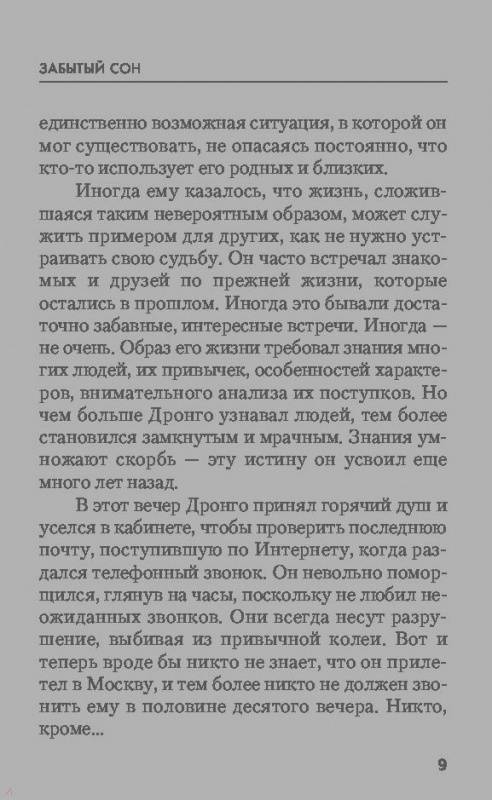 ЗАБЫТЫЙ СОН

единственно возможная ситуация, в которой он мог существовать, не опасаясь постоянно, что кто-то использует его родных и близких.

Иногда ему казалось, что жизнь, сложившаяся таким невероятным образом, может служить примером для других, как не нужно устраивать свою судьбу. Он часто встречал знакомых и друзей по прежней жизни, которые остались в прошлом. Иногда это бывали достаточно забавные, интересные встречи. Иногда — не очень. Образ его жизни требовал знания многих людей, их привычек, особенностей характеров, внимательного анализа их поступков. Но чем больше Дронго узнавал людей, тем более становился замкнутым и мрачным. Знания умножают скорбь — эту истину он усвоил еще много лет назад.

В этот вечер Дронго принял горячий душ и уселся в кабинете, чтобы проверить последнюю почту, поступившую по Интернету, когда раздался телефонный звонок. Он невольно поморщился, глянув на часы, поскольку не любил неожиданных звонков. Они всегда несут разрушение, выбивая из привычной колеи. Вот и теперь вроде бы никто не знает, что он прилетел в Москву, и тем более никто не должен звонить ему в половине десятого вечера. Никто, кроме...

9